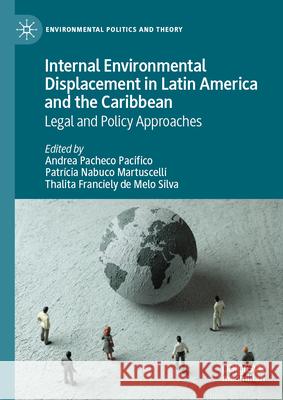 ENVIRONMENTAL POLITICS AND THEORY

Internal Environmental Displacement in Latin America and the Caribbean
Legal and Policy Approaches

Edited by
Andrea Pacheco Pacífico
Patrícia Nabuco Martuscelli
Thalita Franciely de Melo Silva

Kraina Książek